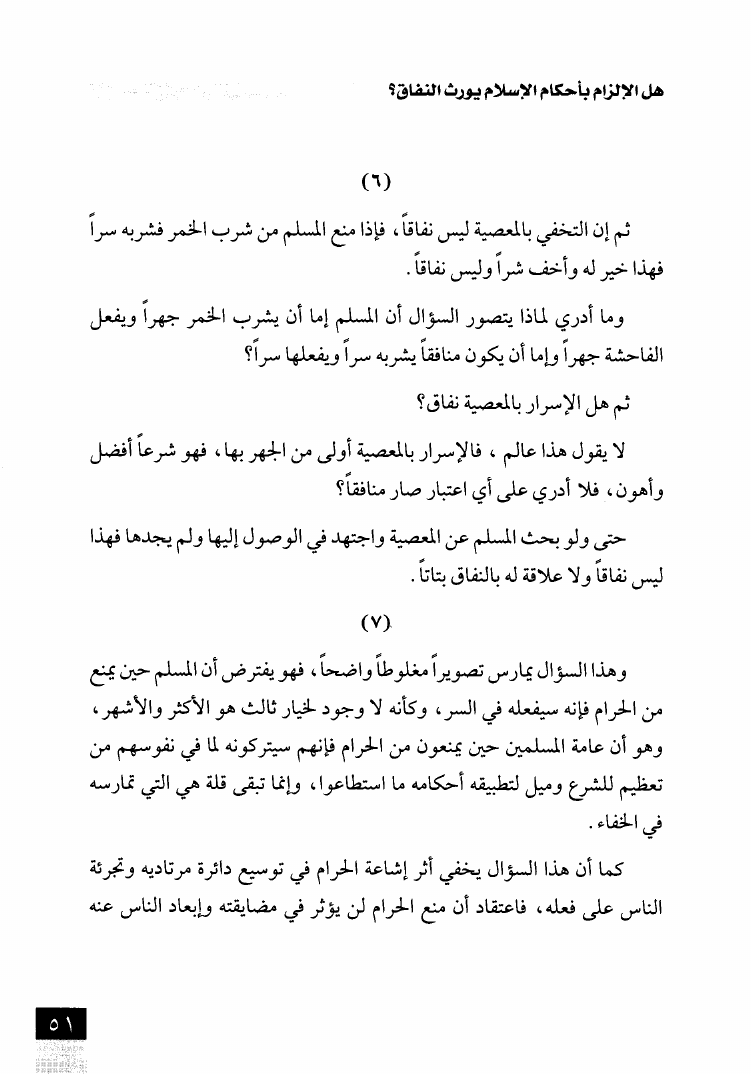 هل الإلزام بأحكام الإسلام يورث النفاق؟

(٦)

ثم إن التخفي بالمعصية ليس نفاقاً، فإذا منع المسلم من شرب الخمر فشربه سراً فهذا خير له وأخف شراً وليس نفاقاً.

وما أدري لماذا يتصور السؤال أن المسلم إما أن يشرب الخمر جهراً ويفعل الفاحشة جهراً وإما أن يكون منافقاً يشربه سراً ويفعلها سراً؟

ثم هل الإسرار بالمعصية نفاق؟

لا يقول هذا عالم، فالإسرار بالمعصية أولى من الجهر بها، فهو شرعاً أفضل وأهون، فلا أدري على أي اعتبار صار منافقاً؟

حتى ولو بحث المسلم عن المعصية واجتهد في الوصول إليها ولم يجدها فهذا ليس نفاقاً ولا علاقة له بالنفاق بتاتاً.

(٧)

وهذا السؤال يمارس تصويراً مغلوطاً واضحاً، فهو يفترض أن المسلم حين يمنع من الحرام فإنه سيفعله في السر، وكأنه لا وجود لخيار ثالث هو الأكثر والأشهر، وهو أن عامة المسلمين حين يمنعون من الحرام فإنهم سيتركونه لما في نفوسهم من تعظيم للشرع وميل لتطبيقه أحكامه ما استطاعوا، وإنما تبقى قلة هي التي تمارسه في الخفاء.

كما أن هذا السؤال يخفي أثر إشاعة الحرام في توسيع دائرة مرتاديه وتجرئة الناس على فعله، فاعتقاد أن منع الحرام لن يؤثر في مضايقته وإبعاد الناس عنه

٥١